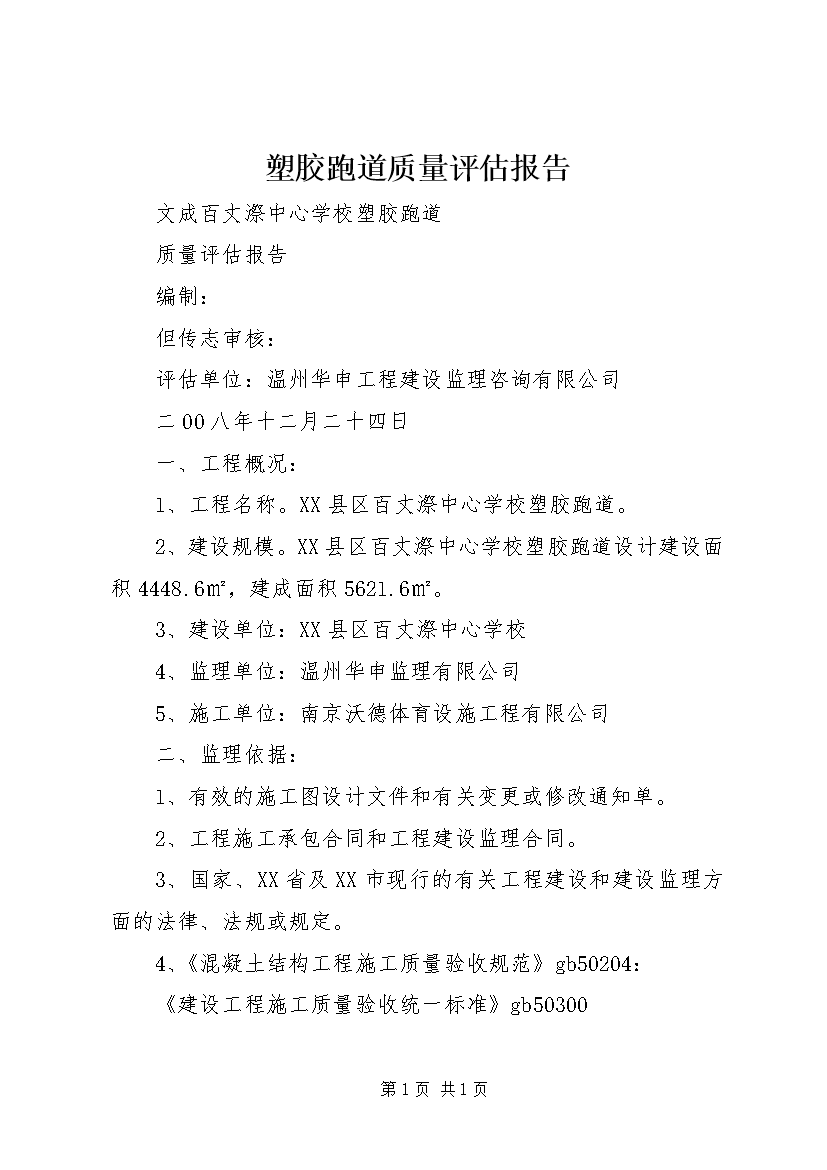 塑胶跑道质量评估报告

文成百丈漈中心学校塑胶跑道

质量评估报告

编制：

但传志审核：

评估单位：温州华申工程建设监理咨询有限公司

二00八年十二月二十四日

一、工程概况：

1、工程名称。XX县区百丈漈中心学校塑胶跑道。

2、建设规模。XX县区百丈漈中心学校塑胶跑道设计建设面积4448.6㎡，建成面积5621.6㎡。

3、建设单位：XX县区百丈漈中心学校

4、监理单位：温州华申监理有限公司

5、施工单位：南京沃德体育设施工程有限公司

二、监理依据：

1、有效的施工图设计文件和有关变更或修改通知单。

2、工程施工承包合同和工程建设监理合同。

3、国家、XX省及XX市现行的有关工程建设和建设监理方面的法律、法规或规定。

4、《混凝土结构工程施工质量验收规范》gb50204：

《建设工程施工质量验收统一标准》gb50300

第1页 共1页